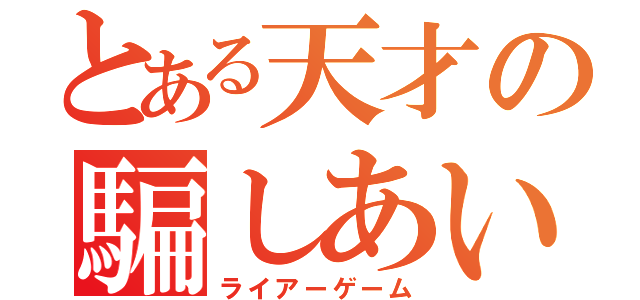 とある天才の騙しあい
ライアーゲーム